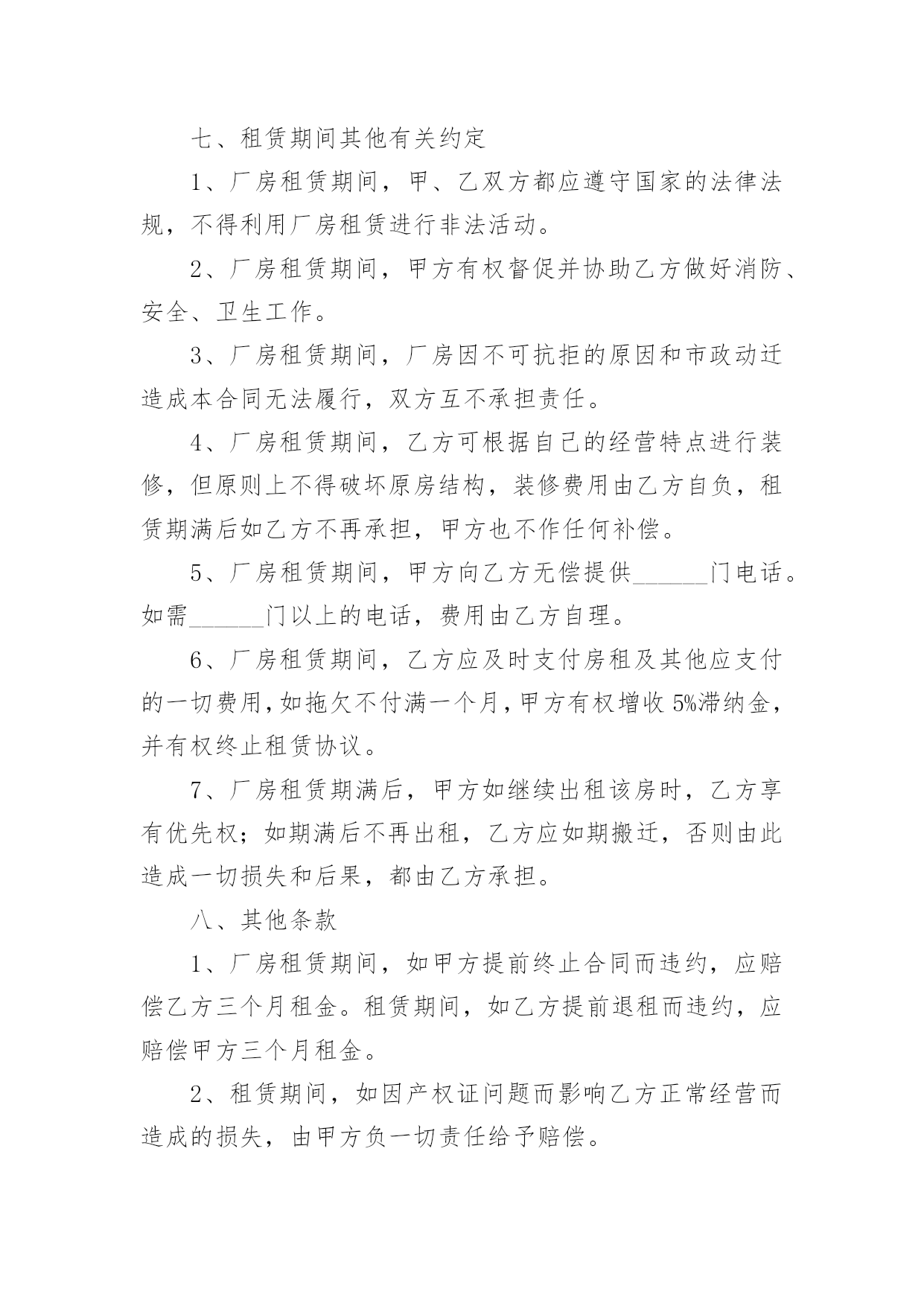 七、租赁期间其他有关约定

1、厂房租赁期间，甲、乙双方都应遵守国家的法律法规，不得利用厂房租赁进行非法活动。

2、厂房租赁期间，甲方有权督促并协助乙方做好消防、安全、卫生工作。

3、厂房租赁期间，厂房因不可抗拒的原因和市政动迁造成本合同无法履行，双方互不承担责任。

4、厂房租赁期间，乙方可根据自己的经营特点进行装修，但原则上不得破坏原房结构，装修费用由乙方自负，租赁期满后如乙方不再承担，甲方也不作任何补偿。

5、厂房租赁期间，甲方向乙方无偿提供______门电话。如需______门以上的电话，费用由乙方自理。

6、厂房租赁期间，乙方应及时支付房租及其他应支付的一切费用，如拖欠不付满一个月，甲方有权增收5%滞纳金，并有权终止租赁协议。

7、厂房租赁期满后，甲方如继续出租该房时，乙方享有优先权；如期满后不再出租，乙方应如期搬迁，否则由此造成一切损失和后果，都由乙方承担。

八、其他条款

1、厂房租赁期间，如甲方提前终止合同而违约，应赔偿乙方三个月租金。租赁期间，如乙方提前退租而违约，应赔偿甲方三个月租金。

2、租赁期间，如因产权证问题而影响乙方正常经营而造成的损失，由甲方负一切责任给予赔偿。